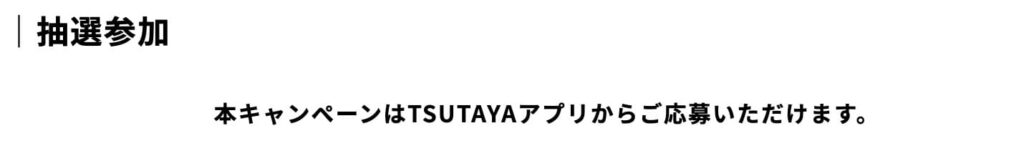 抽選参加

本キャンペーンはTSUTAYAアプリからご応募いただけます。